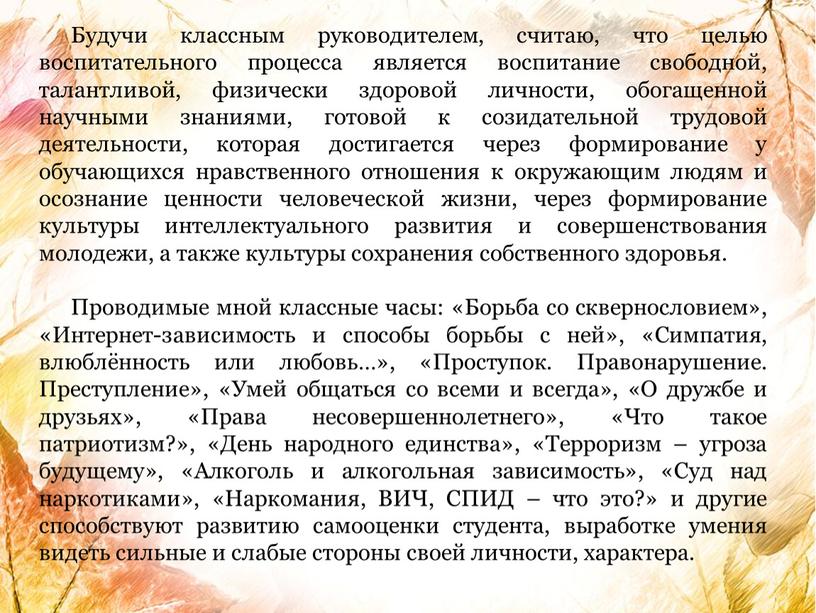 Будучи классным руководителем, считаю, что целью воспитательного процесса является воспитание свободной, талантливой, физически здоровой личности, обогащенной научными знаниями, готовой к созидательной трудовой деятельности, которая достигается через формирование у обучающихся нравственного отношения к окружающим людям и осознание ценности человеческой жизни, через формирование культуры интеллектуального развития и совершенствования молодежи, а также культуры сохранения собственного здоровья.

Проводимые мной классные часы: «Борьба со сквернословием», «Интернет-зависимость и способы борьбы с ней», «Симпатия, влюблённость или любовь...», «Проступок. Правонарушение. Преступление», «Умей общаться со всеми и всегда», «О дружбе и друзьях», «Права несовершеннолетнего», «Что такое патриотизм?», «День народного единства», «Терроризм – угроза будущему», «Алкоголь и алкогольная зависимость», «Суд над наркотиками», «Наркомания, ВИЧ, СПИД – что это?» и другие способствуют развитию самооценки студента, выработке умения видеть сильные и слабые стороны своей личности, характера.